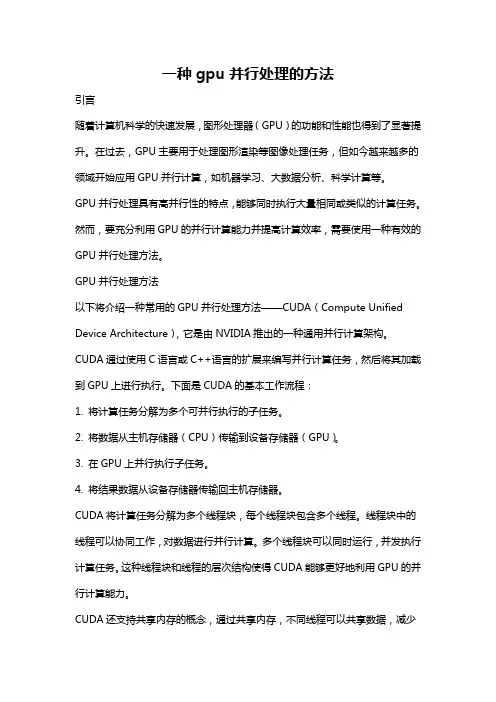 一种 gpu 并行处理的方法

引言

随着计算机科学的快速发展，图形处理器（GPU）的功能和性能也得到了显著提升。在过去，GPU 主要用于处理图形渲染等图像处理任务，但如今越来越多的领域开始应用 GPU 并行计算，如机器学习、大数据分析、科学计算等。

GPU 并行处理具有高并行性的特点，能够同时执行大量相同或类似的计算任务。然而，要充分利用 GPU 的并行计算能力并提高计算效率，需要使用一种有效的 GPU 并行处理方法。

GPU 并行处理方法

以下将介绍一种常用的 GPU 并行处理方法——CUDA（Compute Unified Device Architecture），它是由 NVIDIA 推出的一种通用并行计算架构。

CUDA 通过使用 C 语言或 C++语言的扩展来编写并行计算任务，然后将其加载到 GPU 上进行执行。下面是 CUDA 的基本工作流程：

1. 将计算任务分解为多个可并行执行的子任务。

2. 将数据从主机存储器（CPU）传输到设备存储器（GPU）。

3. 在 GPU 上并行执行子任务。

4. 将结果数据从设备存储器传输回主机存储器。

CUDA 将计算任务分解为多个线程块，每个线程块包含多个线程。线程块中的线程可以协同工作，对数据进行并行计算。多个线程块可以同时运行，并发执行计算任务。这种线程块和线程的层次结构使得 CUDA 能够更好地利用 GPU 的并行计算能力。

CUDA 还支持共享内存的概念，通过共享内存，不同线程可以共享数据，减少